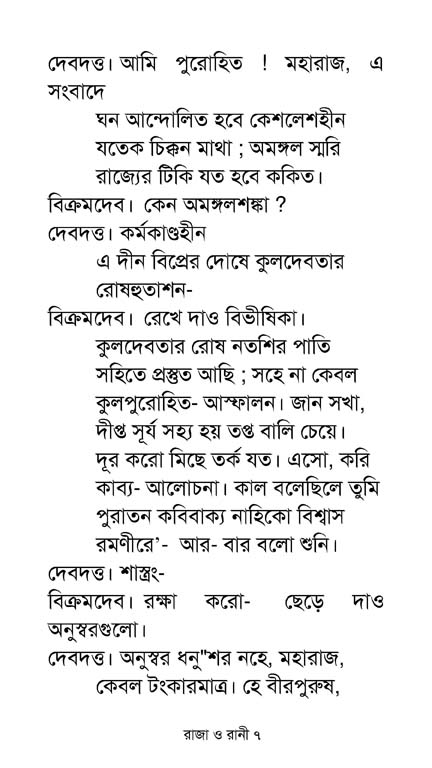 দেবদত্ত। আমি পুরোহিত ! মহারাজ, এ সংবাদে

ঘন আন্দোলিত হবে কেশলেশহীন
যতেক চিক্কন মাথা ; অমঙ্গল স্মরি
রাজ্যের টিকি যত হবে ককিত।

বিক্রমদেব। কেন অমঙ্গলশঙ্কা ?

দেবদত্ত। কর্মকাণ্ডহীন
এ দীন বিপ্রের দোষে কুলদেবতার
রোষহুতাশন-

বিক্রমদেব। রেখে দাও বিভীষিকা।
কুলদেবতার রোষ নতশির পাতি
সহিতে প্রস্তুত আছি ; সহে না কেবল
কুলপুরোহিত- আস্ফালন। জান সখা,
দীপ্ত সূর্য সহ্য হয় তপ্ত বালি চেয়ে।
দূর করো মিছে তর্ক যত। এসো, করি
কাব্য- আলোচনা। কাল বলেছিলে তুমি
পুরাতন কবিবাক্য নাহিকো বিশ্বাস
রমণীরে'- আর- বার বলো শুনি।

দেবদত্ত। শাস্ত্রং-

বিক্রমদেব। রক্ষা করো- ছেড়ে দাও অনুস্বরগুলো।

দেবদত্ত। অনুস্বর ধনু"শর নহে, মহারাজ,
কেবল টংকারমাত্র। হে বীরপুরুষ,

রাজা ও রানী ৭